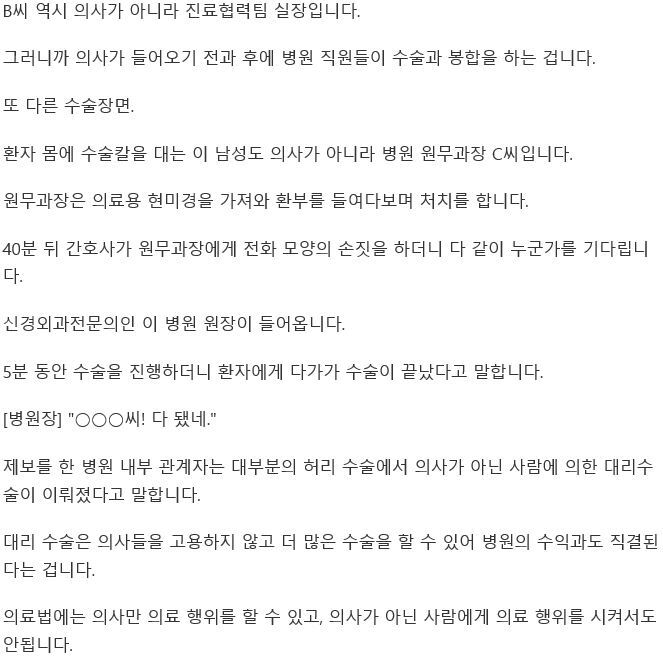 B씨 역시 의사가 아니라 진료협력팀 실장입니다.

그러니까 의사가 들어오기 전과 후에 병원 직원들이 수술과 봉합을 하는 겁니다.

또 다른 수술장면.

환자 몸에 수술칼을 대는 이 남성도 의사가 아니라 병원 원무과장 C씨입니다.

원무과장은 의료용 현미경을 가져와 환부를 들여다보며 처치를 합니다.

40분 뒤 간호사가 원무과장에게 전화 모양의 손짓을 하더니 다 같이 누군가를 기다립니다.

신경외과전문의인 이 병원 원장이 들어옵니다.

5분 동안 수술을 진행하더니 환자에게 다가가 수술이 끝났다고 말합니다.

[병원장] "○○○씨! 다 됐네."

제보를 한 병원 내부 관계자는 대부분의 허리 수술에서 의사가 아닌 사람에 의한 대리수술이 이뤄졌다고 말합니다.

대리 수술은 의사들을 고용하지 않고 더 많은 수술을 할 수 있어 병원의 수익과도 직결된다는 겁니다.

의료법에는 의사만 의료 행위를 할 수 있고, 의사가 아닌 사람에게 의료 행위를 시켜서도 안됩니다.